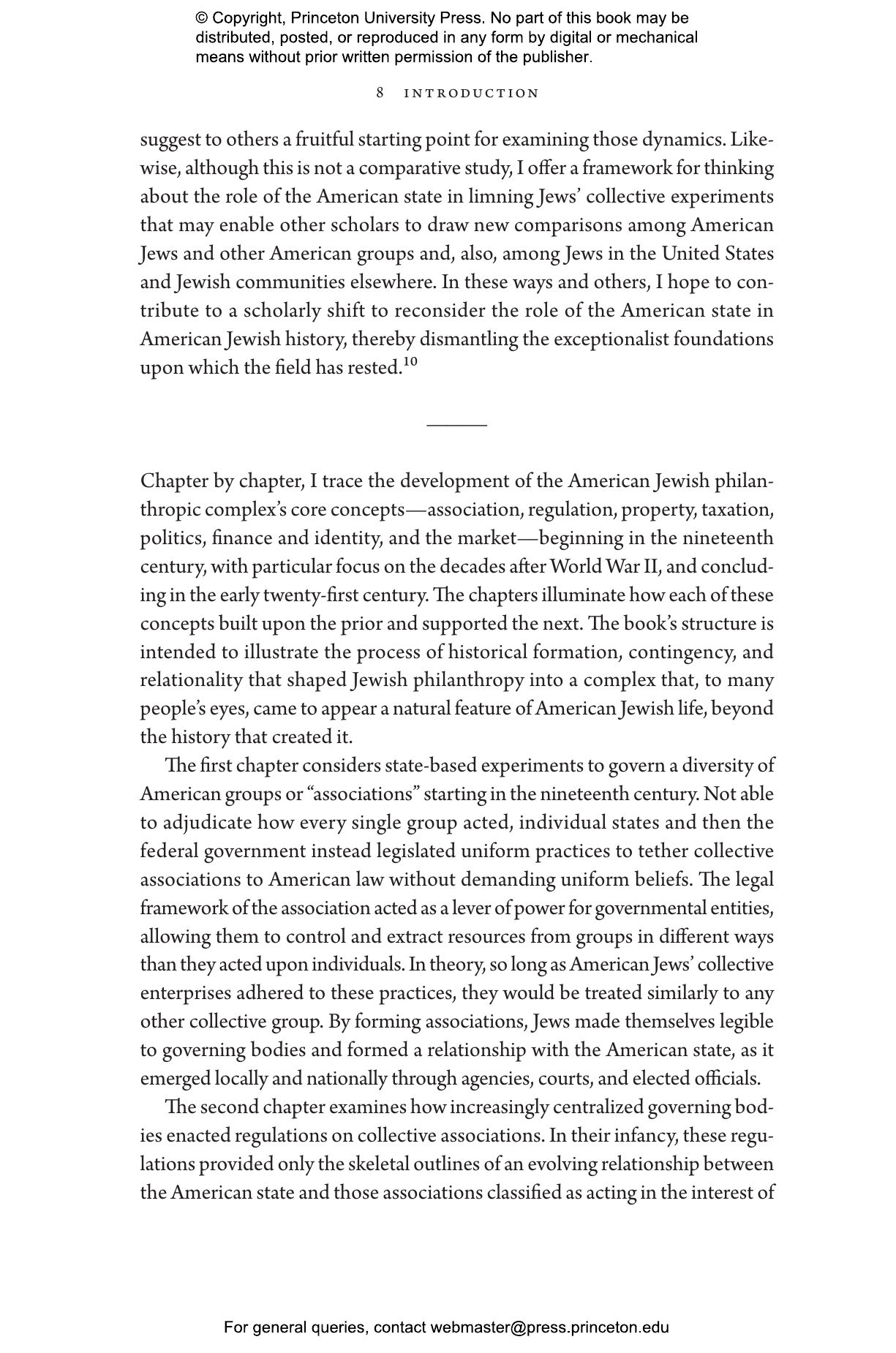 © Copyright, Princeton University Press. No part of this book may be distributed, posted, or reproduced in any form by digital or mechanical means without prior written permission of the publisher.

8 INTRODUCTION

suggest to others a fruitful starting point for examining those dynamics. Likewise, although this is not a comparative study, I offer a framework for thinking about the role of the American state in limning Jews' collective experiments that may enable other scholars to draw new comparisons among American Jews and other American groups and, also, among Jews in the United States and Jewish communities elsewhere. In these ways and others, I hope to contribute to a scholarly shift to reconsider the role of the American state in American Jewish history, thereby dismantling the exceptionalist foundations upon which the field has rested.$^{10}$

Chapter by chapter, I trace the development of the American Jewish philanthropic complex's core concepts—association, regulation, property, taxation, politics, finance and identity, and the market—beginning in the nineteenth century, with particular focus on the decades after World War II, and concluding in the early twenty-first century. The chapters illuminate how each of these concepts built upon the prior and supported the next. The book's structure is intended to illustrate the process of historical formation, contingency, and relationality that shaped Jewish philanthropy into a complex that, to many people's eyes, came to appear a natural feature of American Jewish life, beyond the history that created it.

The first chapter considers state-based experiments to govern a diversity of American groups or "associations" starting in the nineteenth century. Not able to adjudicate how every single group acted, individual states and then the federal government instead legislated uniform practices to tether collective associations to American law without demanding uniform beliefs. The legal framework of the association acted as a lever of power for governmental entities, allowing them to control and extract resources from groups in different ways than they acted upon individuals. In theory, so long as American Jews' collective enterprises adhered to these practices, they would be treated similarly to any other collective group. By forming associations, Jews made themselves legible to governing bodies and formed a relationship with the American state, as it emerged locally and nationally through agencies, courts, and elected officials.

The second chapter examines how increasingly centralized governing bodies enacted regulations on collective associations. In their infancy, these regulations provided only the skeletal outlines of an evolving relationship between the American state and those associations classified as acting in the interest of

For general queries, contact webmaster@press.princeton.edu